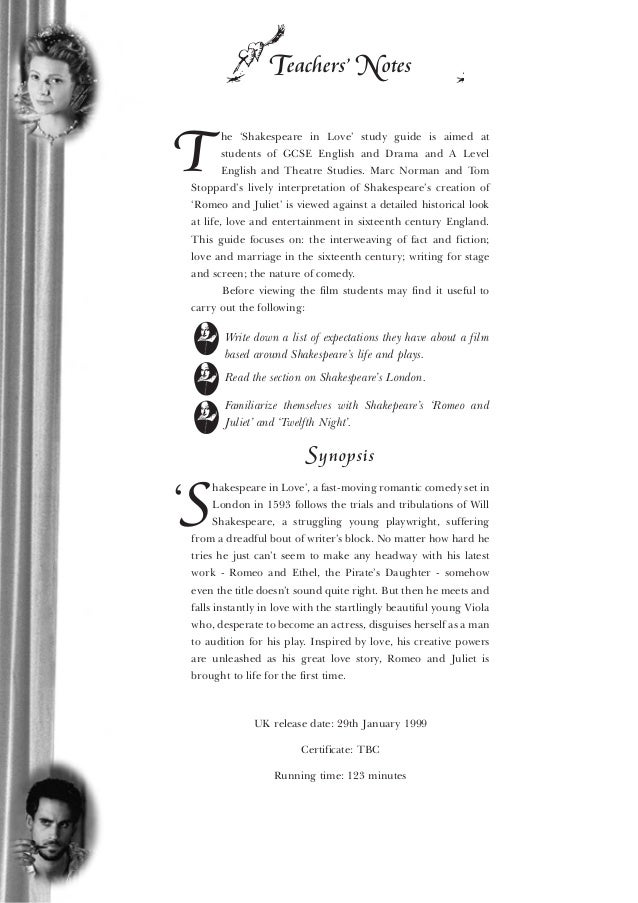 Teachers' Notes

The 'Shakespeare in Love' study guide is aimed at students of GCSE English and Drama and A Level English and Theatre Studies. Marc Norman and Tom Stoppard's lively interpretation of Shakespeare's creation of 'Romeo and Juliet' is viewed against a detailed historical look at life, love and entertainment in sixteenth century England. This guide focuses on: the interweaving of fact and fiction; love and marriage in the sixteenth century; writing for stage and screen; the nature of comedy.

Before viewing the film students may find it useful to carry out the following:

Write down a list of expectations they have about a film based around Shakespeare's life and plays.

Read the section on Shakespeare's London.

Familiarize themselves with Shakespeare's 'Romeo and Juliet' and 'Twelfth Night'.

Synopsis

'Shakespeare in Love', a fast-moving romantic comedy set in London in 1593 follows the trials and tribulations of Will Shakespeare, a struggling young playwright, suffering from a dreadful bout of writer's block. No matter how hard he tries he just can't seem to make any headway with his latest work - Romeo and Ethel, the Pirate's Daughter - somehow even the title doesn't sound quite right. But then he meets and falls instantly in love with the startlingly beautiful young Viola who, desperate to become an actress, disguises herself as a man to audition for his play. Inspired by love, his creative powers are unleashed as his great love story, Romeo and Juliet is brought to life for the first time.

UK release date: 29th January 1999

Certificate: TBC

Running time: 123 minutes